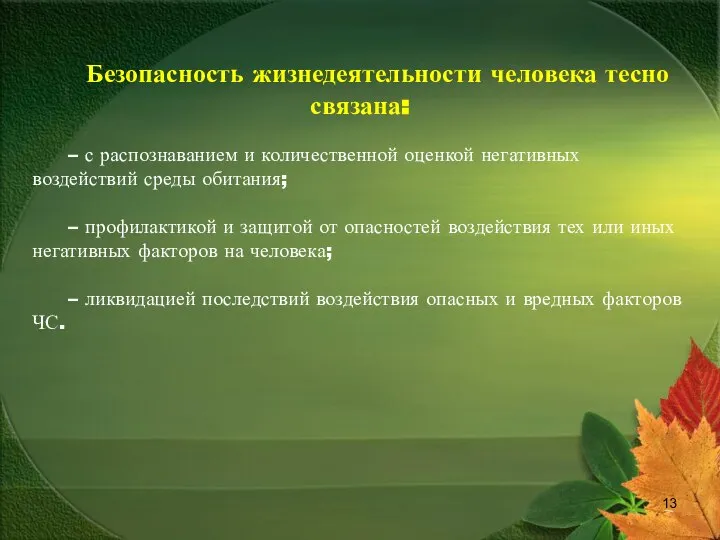 Безопасность жизнедеятельности человека тесно связана:

– с распознаванием и количественной оценкой негативных воздействий среды обитания;

– профилактикой и защитой от опасностей воздействия тех или иных негативных факторов на человека;

– ликвидацией последствий воздействия опасных и вредных факторов ЧС.

13